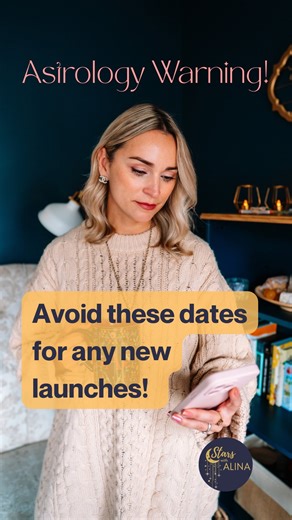 Astrology Warning!

Avoid these dates for any new launches!

Stars with ALINA